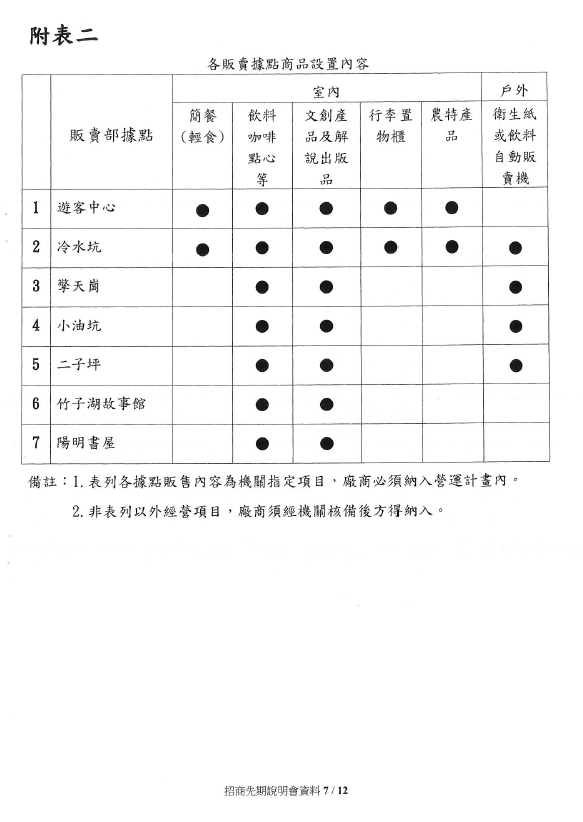 附表二

各販賣據點商品設置內容

| | 販賣部據點 | 室內 | | | | | 戶外 |
|---|---|---|---|---|---|---|---|
| | | 簡餐（輕食） | 飲料咖啡點心等 | 文創產品及解說出版品 | 行李置物櫃 | 農特產品 | 衛生紙或飲料自動販賣機 |
| 1 | 遊客中心 | ● | ● | ● | ● | ● | |
| 2 | 冷水坑 | ● | ● | ● | ● | ● | ● |
| 3 | 擎天崗 | | ● | ● | | | ● |
| 4 | 小油坑 | | ● | ● | | | ● |
| 5 | 二子坪 | | ● | ● | | | ● |
| 6 | 竹子湖故事館 | | ● | ● | | | |
| 7 | 陽明書屋 | | ● | ● | | | |

備註：1. 表列各據點販售內容為機關指定項目，廠商必須納入營運計畫內。

2. 非表列以外經營項目，廠商須經機關核備後方得納入。

招商先期說明會資料 7 / 12